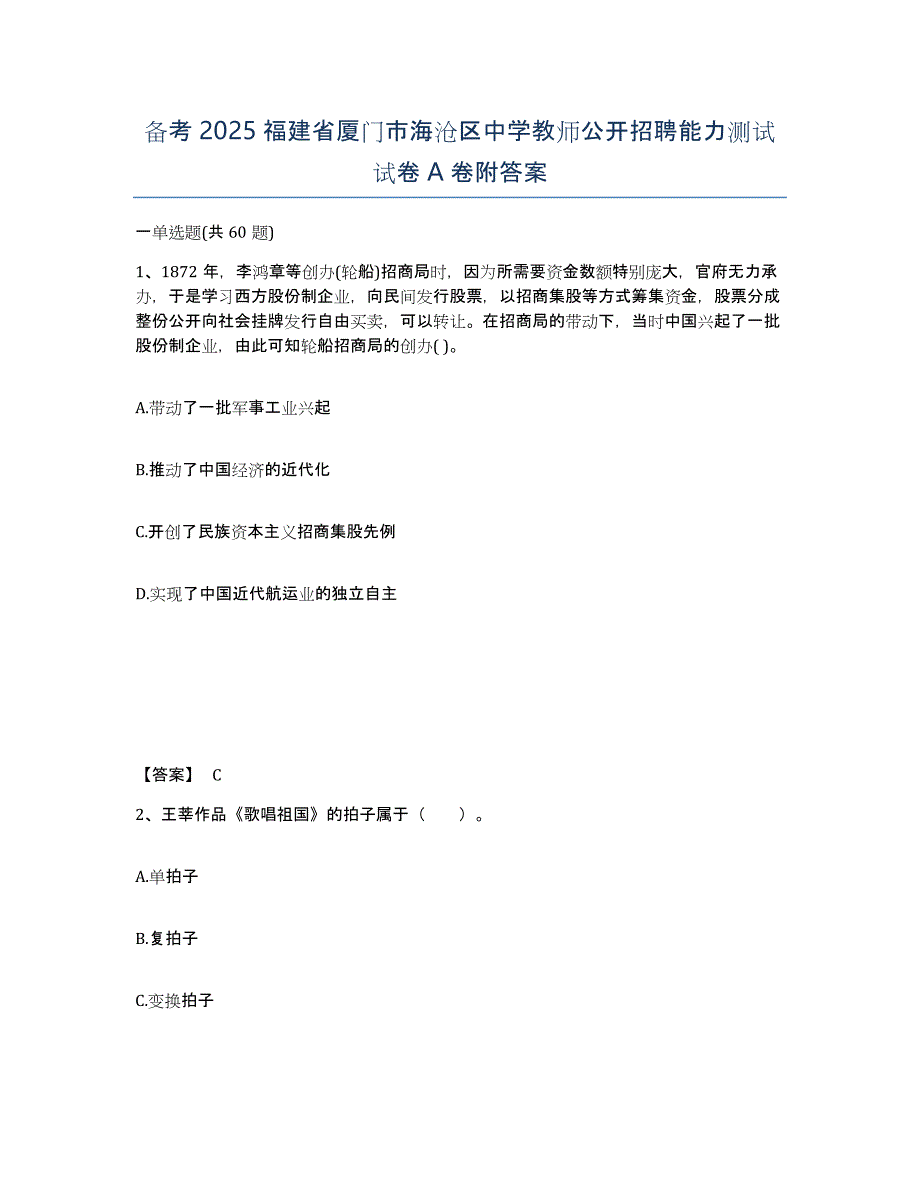 备考 2025 福建省厦门市海沧区中学教师公开招聘能力测试试卷 A 卷附答案

一单选题(共 60 题)

1、1872 年，李鸿章等创办(轮船)招商局时，因为所需要资金数额特别庞大，官府无力承办，于是学习西方股份制企业，向民间发行股票，以招商集股等方式筹集资金，股票分成整份公开向社会挂牌发行自由买卖，可以转让。在招商局的带动下，当时中国兴起了一批股份制企业，由此可知轮船招商局的创办( )。

A.带动了一批军事工业兴起

B.推动了中国经济的近代化

C.开创了民族资本主义招商集股先例

D.实现了中国近代航运业的独立自主

【答案】 C

2、王莘作品《歌唱祖国》的拍子属于（　　）。

A.单拍子

B.复拍子

C.变换拍子